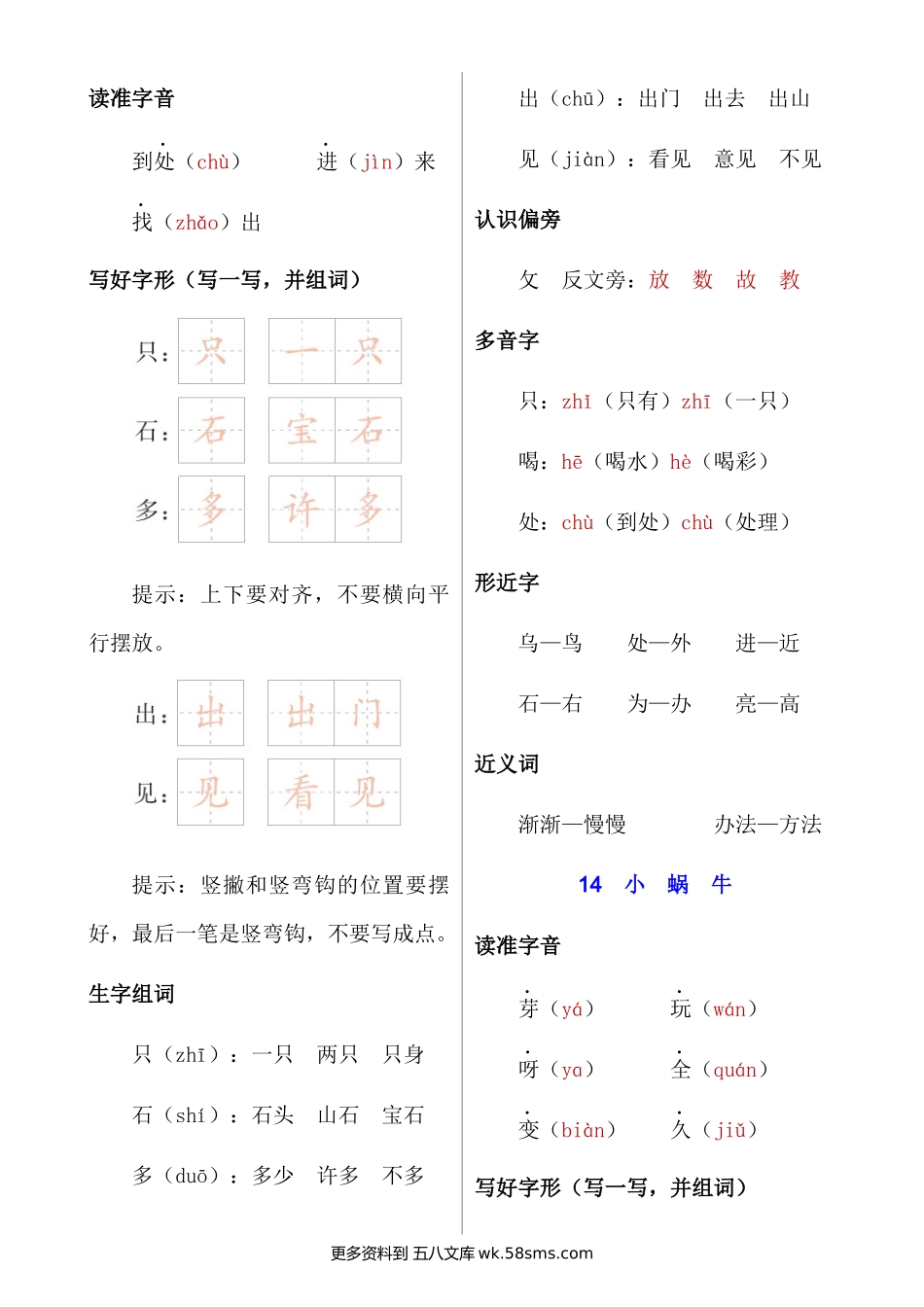 读准字音

到处（chù）　　进（jìn）来

找（zhǎo）出

写好字形（写一写，并组词）

只：只　一只

石：石　宝石

多：多　许多

提示：上下要对齐，不要横向平行摆放。

出：出　出门

见：见　看见

提示：竖撇和竖弯钩的位置要摆好，最后一笔是竖弯钩，不要写成点。

生字组词

只（zhī）：一只　两只　只身

石（shí）：石头　山石　宝石

多（duō）：多少　许多　不多

出（chū）：出门　出去　出山

见（jiàn）：看见　意见　不见

认识偏旁

攵　反文旁：放　数　故　教

多音字

只：zhǐ（只有）zhī（一只）

喝：hē（喝水）hè（喝彩）

处：chù（到处）chǔ（处理）

形近字

乌—鸟　处—外　进—近

石—右　为—办　亮—高

近义词

渐渐—慢慢　　办法—方法

14　小　蜗　牛

读准字音

芽（yá）　　玩（wán）

呀（ya）　　全（quán）

变（biàn）　　久（jiǔ）

写好字形（写一写，并组词）

更多资料到 五八文库 wk.58sms.com